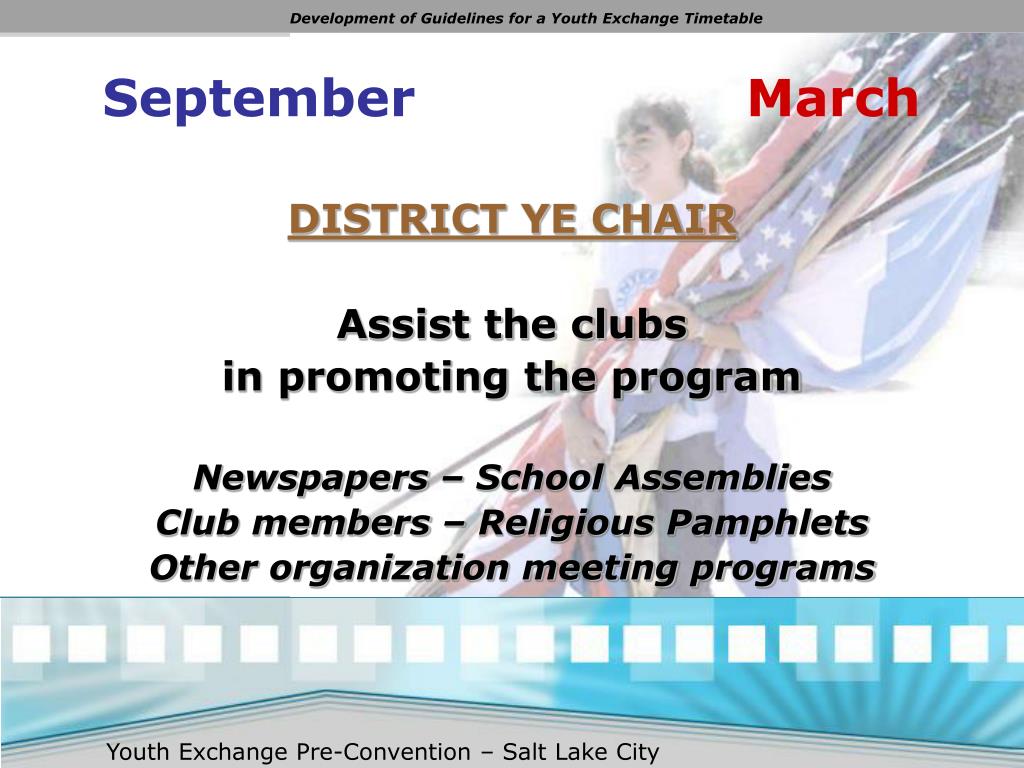 Development of Guidelines for a Youth Exchange Timetable

September March

DISTRICT YE CHAIR

Assist the clubs
in promoting the program

Newspapers – School Assemblies
Club members – Religious Pamphlets
Other organization meeting programs

Youth Exchange Pre-Convention – Salt Lake City